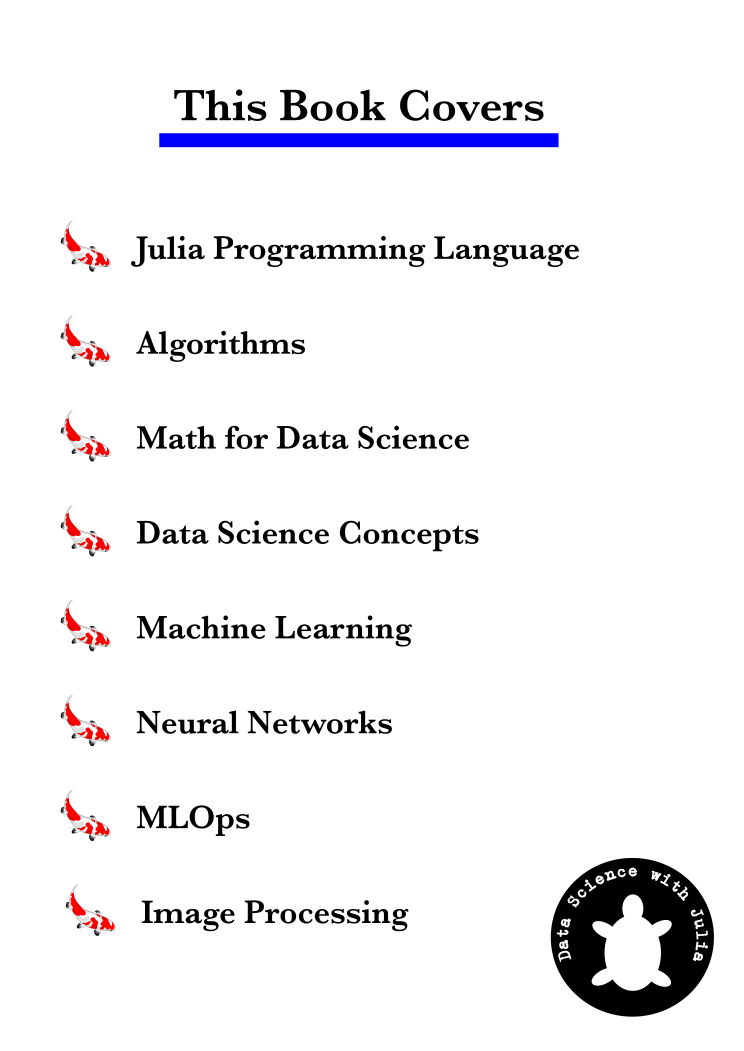 This Book Covers

Julia Programming Language

Algorithms

Math for Data Science

Data Science Concepts

Machine Learning

Neural Networks

MLOps

Image Processing

Data Science with Julia